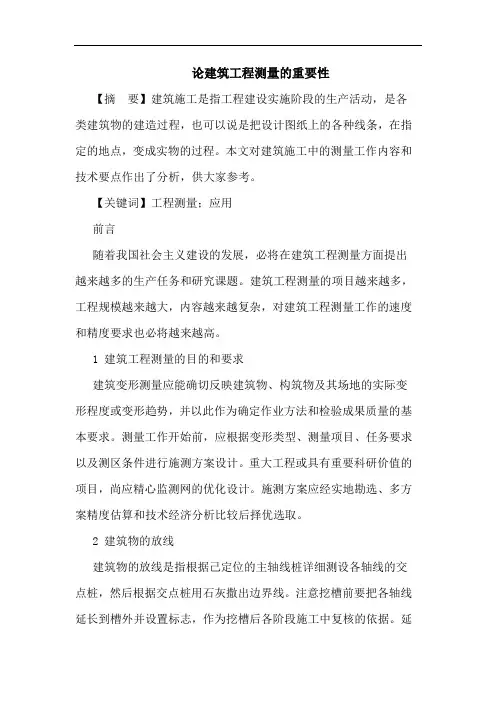 论建筑工程测量的重要性

【摘　要】建筑施工是指工程建设实施阶段的生产活动，是各类建筑物的建造过程，也可以说是把设计图纸上的各种线条，在指定的地点，变成实物的过程。本文对建筑施工中的测量工作内容和技术要点作出了分析，供大家参考。

【关键词】工程测量；应用

前言

随着我国社会主义建设的发展，必将在建筑工程测量方面提出越来越多的生产任务和研究课题。建筑工程测量的项目越来越多，工程规模越来越大，内容越来越复杂，对建筑工程测量工作的速度和精度要求也必将越来越高。

1 建筑工程测量的目的和要求

建筑变形测量应能确切反映建筑物、构筑物及其场地的实际变形程度或变形趋势，并以此作为确定作业方法和检验成果质量的基本要求。测量工作开始前，应根据变形类型、测量项目、任务要求以及测区条件进行施测方案设计。重大工程或具有重要科研价值的项目，尚应精心监测网的优化设计。施测方案应经实地勘选、多方案精度估算和技术经济分析比较后择优选取。

2 建筑物的放线

建筑物的放线是指根据已定位的主轴线桩详细测设各轴线的交点桩，然后根据交点桩用石灰撒出边界线。注意挖槽前要把各轴线延长到槽外并设置标志，作为挖槽后各阶段施工中复核的依据。延